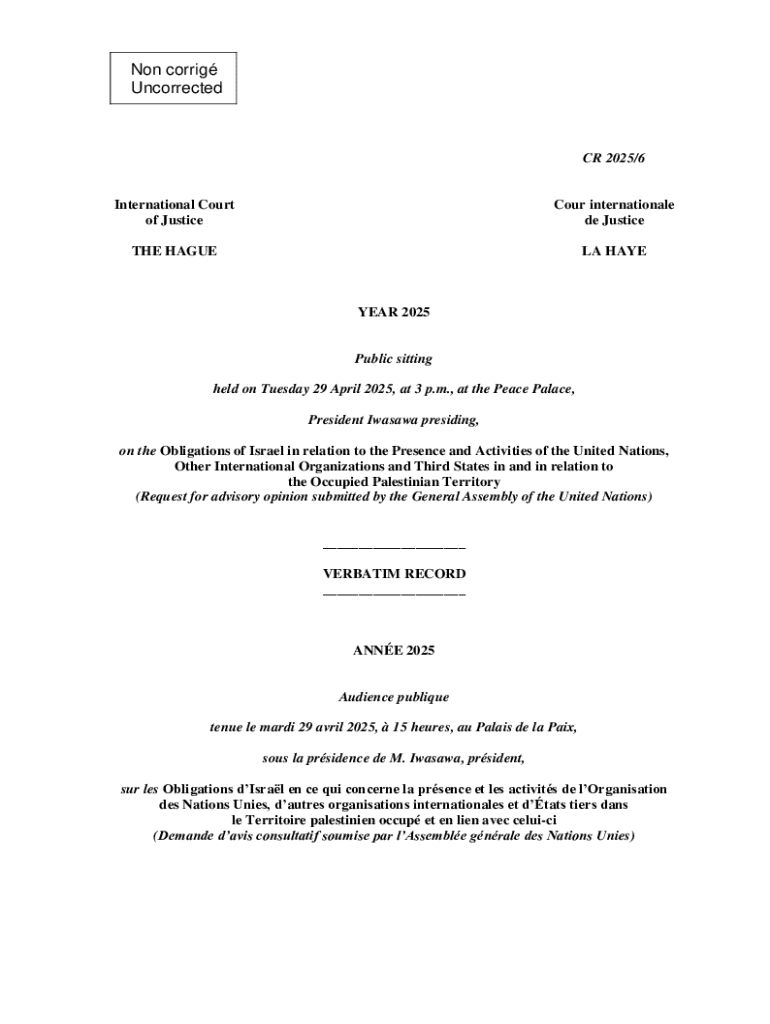 Non corrigé
Uncorrected

CR 2025/6

International Court of Justice

THE HAGUE

Cour internationale de Justice

LA HAYE

YEAR 2025

Public sitting

held on Tuesday 29 April 2025, at 3 p.m., at the Peace Palace,

President Iwasawa presiding,

on the Obligations of Israel in relation to the Presence and Activities of the United Nations, Other International Organizations and Third States in and in relation to the Occupied Palestinian Territory
(Request for advisory opinion submitted by the General Assembly of the United Nations)

VERBATIM RECORD

ANNÉE 2025

Audience publique

tenue le mardi 29 avril 2025, à 15 heures, au Palais de la Paix,

sous la présidence de M. Iwasawa, président,

sur les Obligations d'Israël en ce qui concerne la présence et les activités de l'Organisation des Nations Unies, d'autres organisations internationales et d'États tiers dans le Territoire palestinien occupé et en lien avec celui-ci
(Demande d'avis consultatif soumise par l'Assemblée générale des Nations Unies)